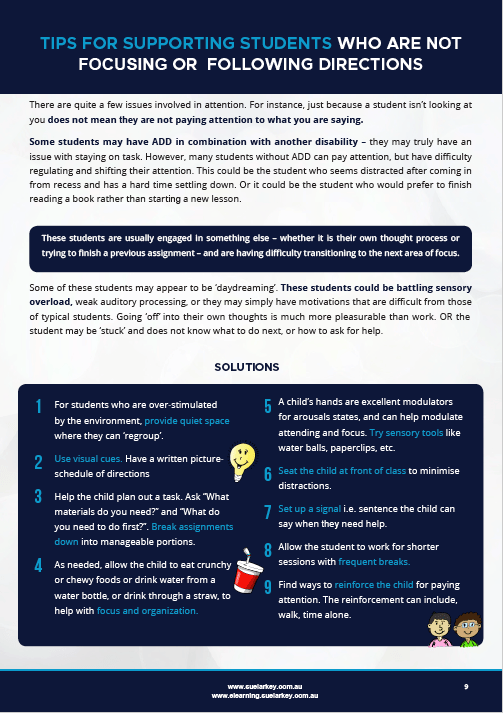 TIPS FOR SUPPORTING STUDENTS WHO ARE NOT FOCUSING OR FOLLOWING DIRECTIONS

There are quite a few issues involved in attention. For instance, just because a student isn't looking at you does not mean they are not paying attention to what you are saying.

Some students may have ADD in combination with another disability – they may truly have an issue with staying on task. However, many students without ADD can pay attention, but have difficulty regulating and shifting their attention. This could be the student who seems distracted after coming in from recess and has a hard time settling down. Or it could be the student who would prefer to finish reading a book rather than starting a new lesson.

These students are usually engaged in something else – whether it is their own thought process or trying to finish a previous assignment – and are having difficulty transitioning to the next area of focus.

Some of these students may appear to be 'daydreaming'. These students could be battling sensory overload, weak auditory processing, or they may simply have motivations that are difficult from those of typical students. Going 'off' into their own thoughts is much more pleasurable than work. OR the student may be 'stuck' and does not know what to do next, or how to ask for help.

SOLUTIONS

1 For students who are over-stimulated by the environment, provide quiet space where they can 'regroup'.

2 Use visual cues. Have a written picture-schedule of directions

3 Help the child plan out a task. Ask "What materials do you need?" and "What do you need to do first?". Break assignments down into manageable portions.

4 As needed, allow the child to eat crunchy or chewy foods or drink water from a water bottle, or drink through a straw, to help with focus and organization.

5 A child's hands are excellent modulators for arousals states, and can help modulate attending and focus. Try sensory tools like water balls, paperclips, etc.

6 Seat the child at front of class to minimise distractions.

7 Set up a signal i.e. sentence the child can say when they need help.

8 Allow the student to work for shorter sessions with frequent breaks.

9 Find ways to reinforce the child for paying attention. The reinforcement can include, walk, time alone.

www.suelarkey.com.au
www.elearning.suelarkey.com.au
9